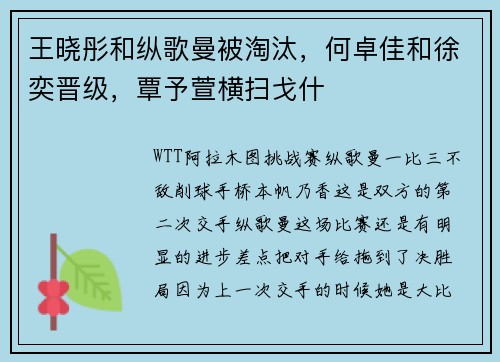 王晓彤和纵歌曼被淘汰，何卓佳和徐奕晋级，覃予萱横扫戈什

WTT阿拉木图挑战赛纵歌曼一比三不敌削球手桥本帆乃香这是双方的第二次交手纵歌曼这场比赛还是有明显的进步差点把对手给拖到了决胜局因为上一次交手的时候她是大比